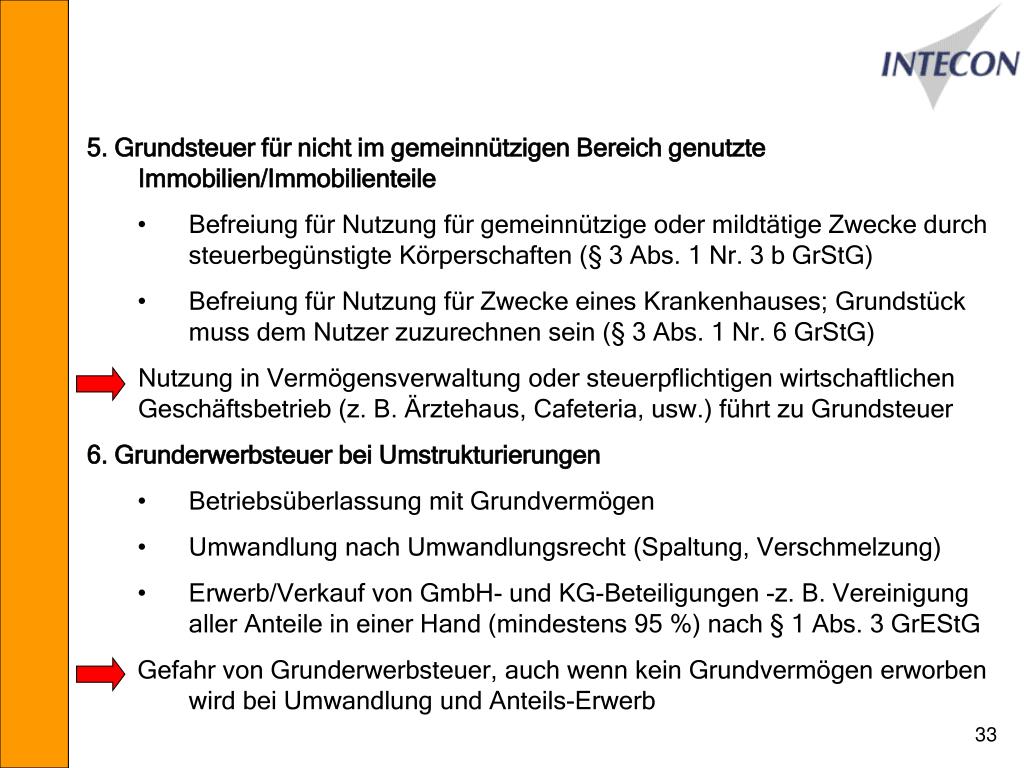 INTECON

5. Grundsteuer für nicht im gemeinnützigen Bereich genutzte Immobilien/Immobilienteile

• Befreiung für Nutzung für gemeinnützige oder mildtätige Zwecke durch steuerbegünstigte Körperschaften (§ 3 Abs. 1 Nr. 3 b GrStG)

• Befreiung für Nutzung für Zwecke eines Krankenhauses; Grundstück muss dem Nutzer zuzurechnen sein (§ 3 Abs. 1 Nr. 6 GrStG)

Nutzung in Vermögensverwaltung oder steuerpflichtigen wirtschaftlichen Geschäftsbetrieb (z. B. Ärztehaus, Cafeteria, usw.) führt zu Grundsteuer

6. Grunderwerbsteuer bei Umstrukturierungen

• Betriebsüberlassung mit Grundvermögen

• Umwandlung nach Umwandlungsrecht (Spaltung, Verschmelzung)

• Erwerb/Verkauf von GmbH- und KG-Beteiligungen -z. B. Vereinigung aller Anteile in einer Hand (mindestens 95 %) nach § 1 Abs. 3 GrEStG

Gefahr von Grunderwerbsteuer, auch wenn kein Grundvermögen erworben wird bei Umwandlung und Anteils-Erwerb

33